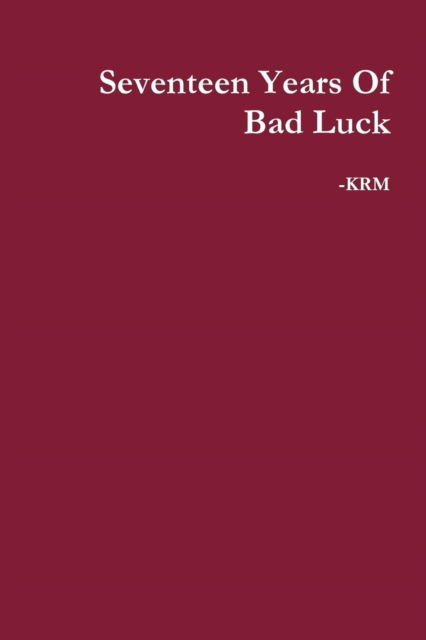 Seventeen Years Of Bad Luck

-KRM